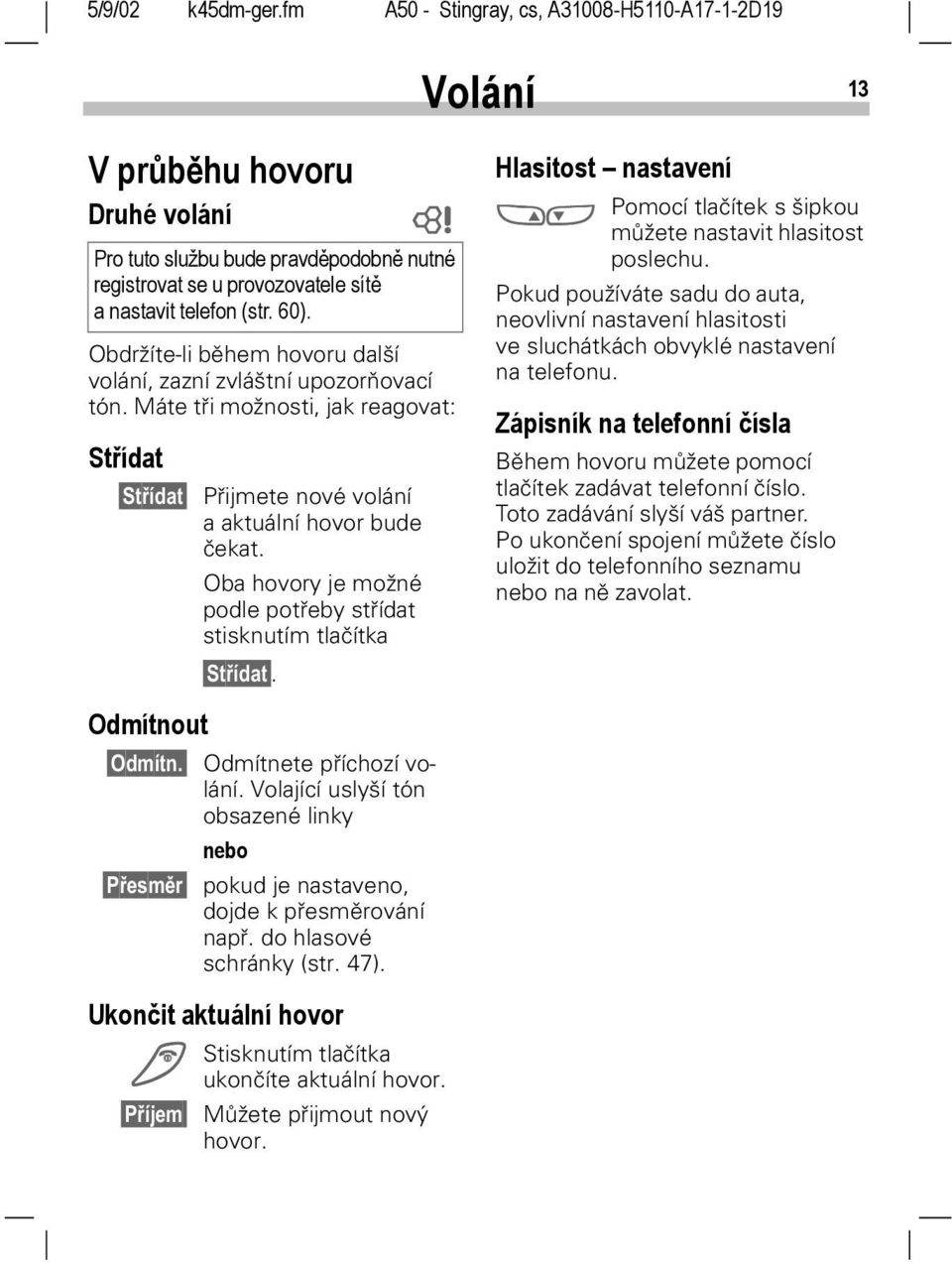 5/9/02 k45dm-ger.fm A50 - Stingray, cs, A31008-H5110-A17-1-2D19

Volání

13

V průběhu hovoru

Druhé volání

Pro tuto službu bude pravděpodobně nutné registrovat se u provozovatele sítě a nastavit telefon (str. 60).

Obdržíte-li během hovoru další volání, zazní zvláštní upozorňovací tón. Máte tři možnosti, jak reagovat:

Střídat

Střídat Přijmete nové volání a aktuální hovor bude čekat.

Oba hovory je možné podle potřeby střídat stisknutím tlačítka Střídat.

Odmítnout

Odmítn. Odmítnete příchozí volání. Volající uslyší tón obsazené linky

nebo

Přesměr pokud je nastaveno, dojde k přesměrování např. do hlasové schránky (str. 47).

Ukončit aktuální hovor

Stisknutím tlačítka ukončíte aktuální hovor.

Příjem Můžete přijmout nový hovor.

Hlasitost – nastavení

Pomocí tlačítek s šipkou můžete nastavit hlasitost poslechu.

Pokud používáte sadu do auta, neovlivní nastavení hlasitosti ve sluchátkách obvyklé nastavení na telefonu.

Zápisník na telefonní čísla

Během hovoru můžete pomocí tlačítek zadávat telefonní číslo. Toto zadávání slyší váš partner. Po ukončení spojení můžete číslo uložit do telefonního seznamu nebo na ně zavolat.